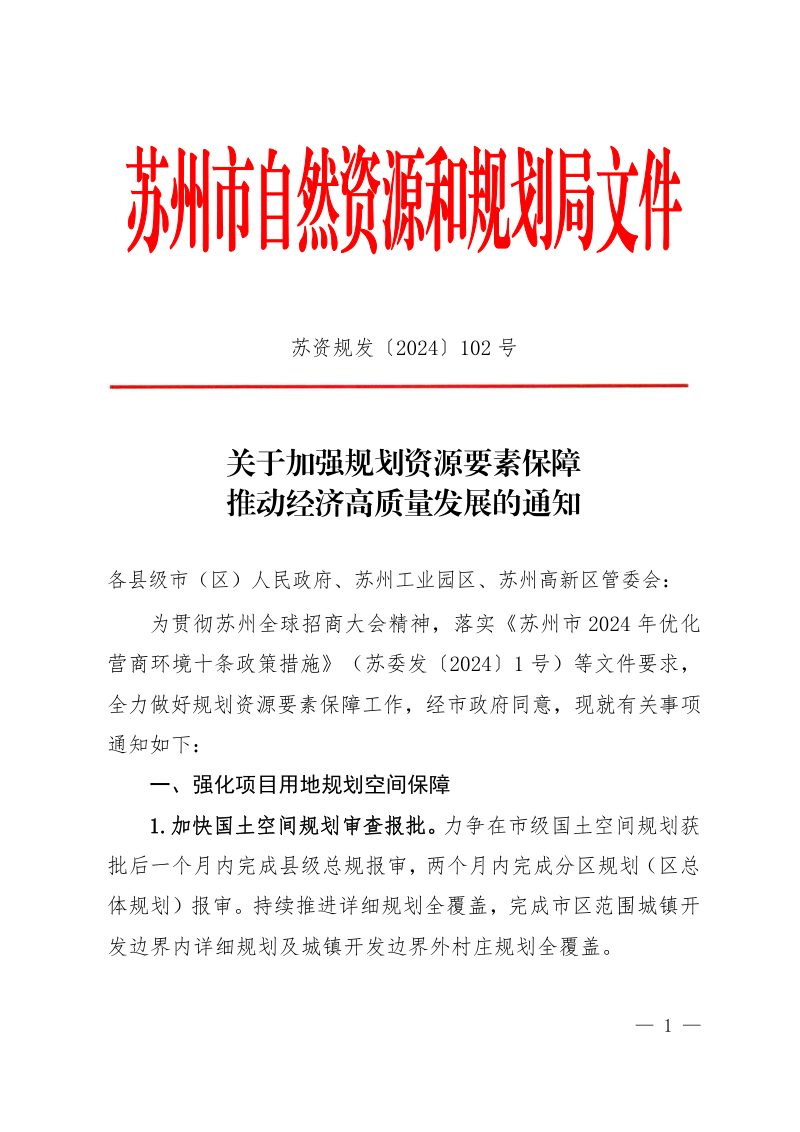 苏州市自然资源和规划局文件

苏资规发〔2024〕102号

关于加强规划资源要素保障
推动经济高质量发展的通知

各县级市（区）人民政府、苏州工业园区、苏州高新区管委会：

为贯彻苏州全球招商大会精神，落实《苏州市2024年优化营商环境十条政策措施》（苏委发〔2024〕1号）等文件要求，全力做好规划资源要素保障工作，经市政府同意，现就有关事项通知如下：

一、强化项目用地规划空间保障

1.加快国土空间规划审查报批。力争在市级国土空间规划获批后一个月内完成县级总规报审，两个月内完成分区规划（区总体规划）报审。持续推进详细规划全覆盖，完成市区范围城镇开发边界内详细规划及城镇开发边界外村庄规划全覆盖。

— 1 —